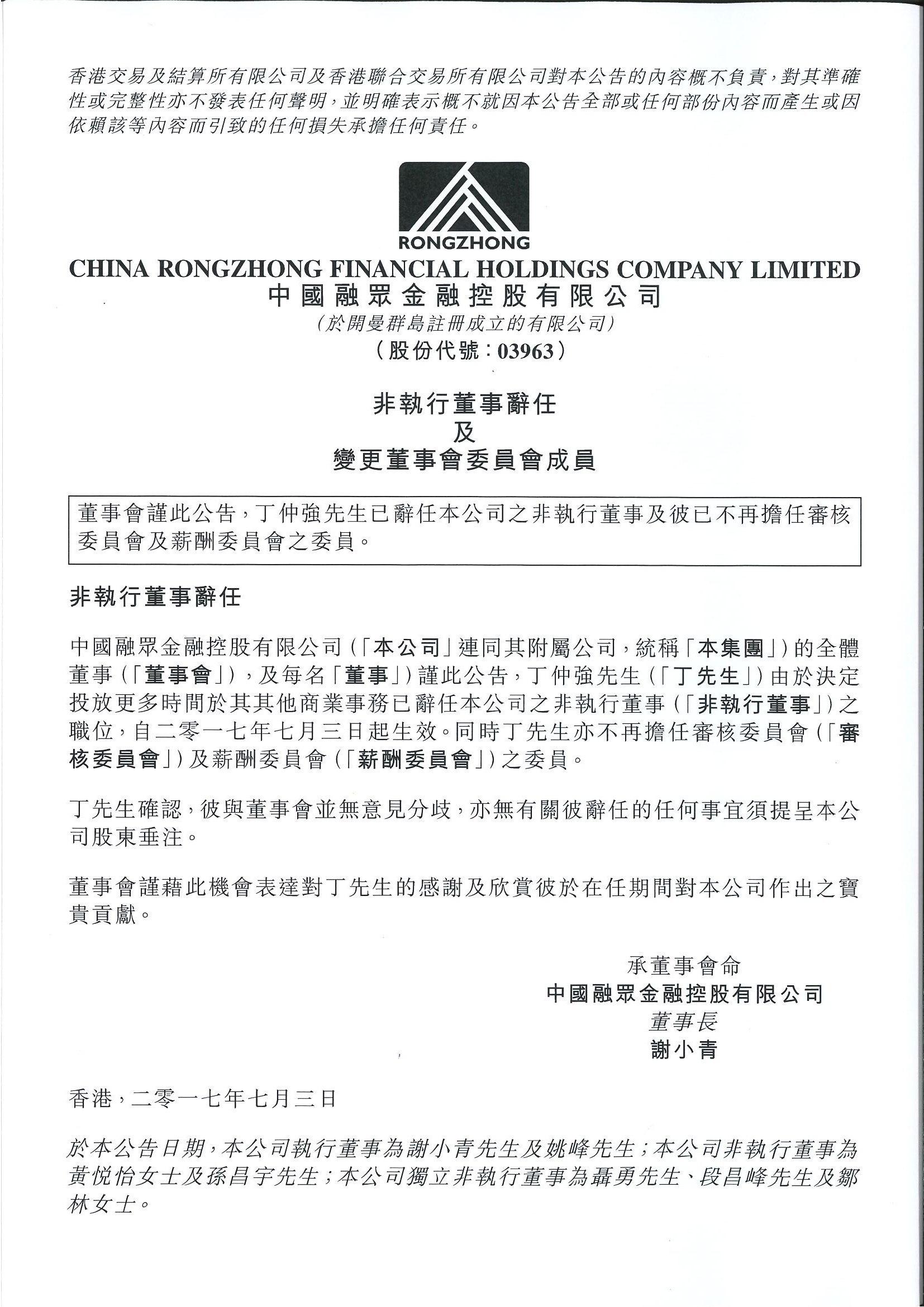 香港交易及結算所有限公司及香港聯合交易所有限公司對本公告的內容概不負責，對其準確性或完整性亦不發表任何聲明，並明確表示概不就因本公告全部或任何部份內容而產生或因依賴該等內容而引致的任何損失承擔任何責任。

RONGZHONG

CHINA RONGZHONG FINANCIAL HOLDINGS COMPANY LIMITED
中國融眾金融控股有限公司
(於開曼群島註冊成立的有限公司)
(股份代號：03963)

非執行董事辭任
及
變更董事會委員會成員

董事會謹此公告，丁仲強先生已辭任本公司之非執行董事及彼已不再擔任審核委員會及薪酬委員會之委員。

非執行董事辭任

中國融眾金融控股有限公司(「本公司」連同其附屬公司，統稱「本集團」)的全體董事(「董事會」)，及每名「董事」)謹此公告，丁仲強先生(「丁先生」)由於決定投放更多時間於其其他商業事務已辭任本公司之非執行董事(「非執行董事」)之職位，自二零一七年七月三日起生效。同時丁先生亦不再擔任審核委員會(「審核委員會」)及薪酬委員會(「薪酬委員會」)之委員。

丁先生確認，彼與董事會並無意見分歧，亦無有關彼辭任的任何事宜須提呈本公司股東垂注。

董事會謹藉此機會表達對丁先生的感謝及欣賞彼於在任期間對本公司作出之寶貴貢獻。

承董事會命
中國融眾金融控股有限公司
董事長
謝小青

香港，二零一七年七月三日

於本公告日期，本公司執行董事為謝小青先生及姚峰先生；本公司非執行董事為黃悅怡女士及孫昌宇先生；本公司獨立非執行董事為聶勇先生、段昌峰先生及鄒林女士。